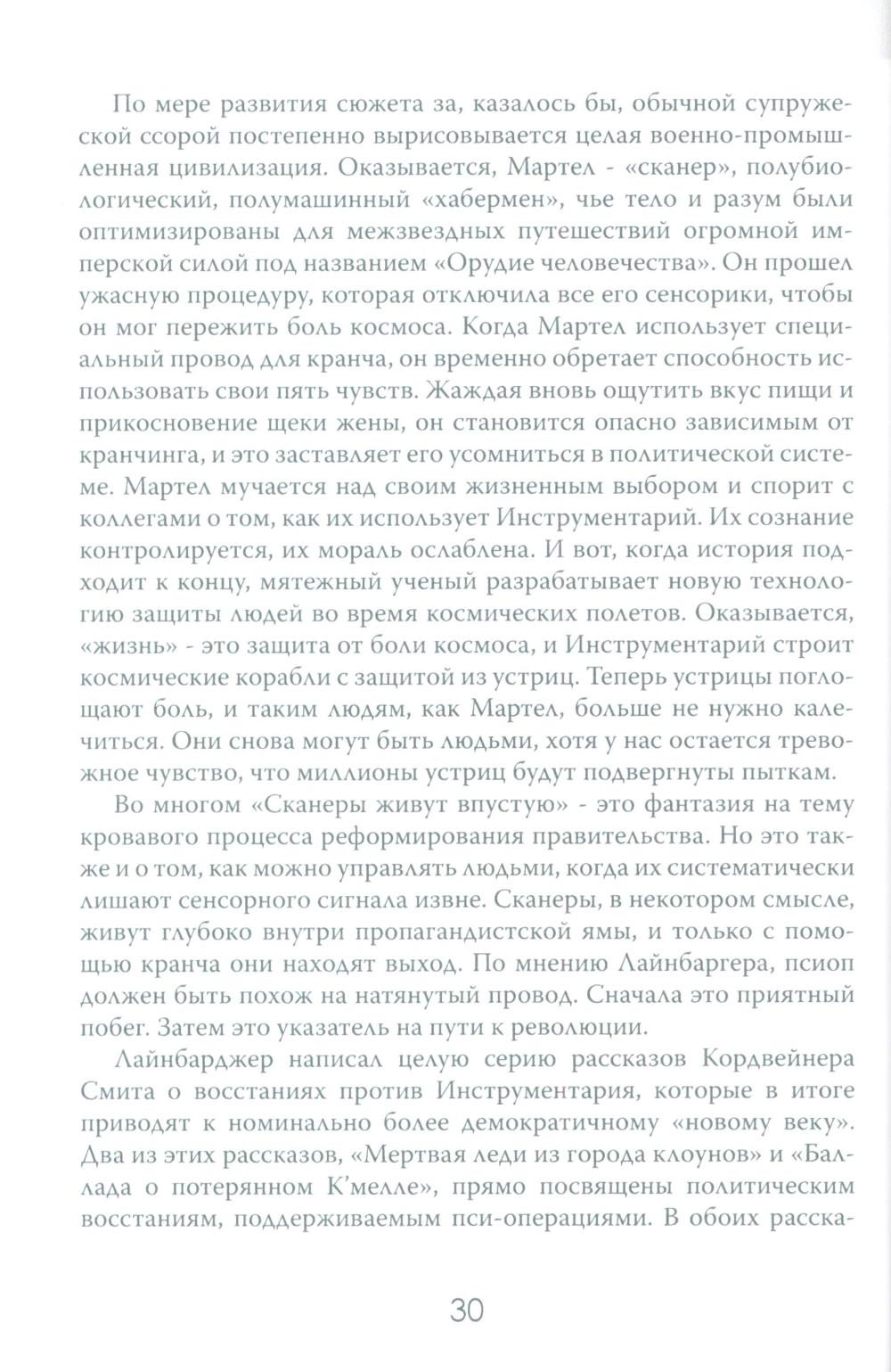 По мере развития сюжета за, казалось бы, обычной супружеской ссорой постепенно вырисовывается целая военно-промышленная цивилизация. Оказывается, Мартел - «сканер», полубиологический, полумашинный «хабермен», чье тело и разум были оптимизированы для межзвездных путешествий огромной имперской силой под названием «Орудие человечества». Он прошел ужасную процедуру, которая отключила все его сенсорики, чтобы он мог пережить боль космоса. Когда Мартел использует специальный провод для кранча, он временно обретает способность использовать свои пять чувств. Жаждая вновь ощутить вкус пищи и прикосновение щеки жены, он становится опасно зависимым от кранчинга, и это заставляет его усомниться в политической системе. Мартел мучается над своим жизненным выбором и спорит с коллегами о том, как их использует Инструментарий. Их сознание контролируется, их мораль ослаблена. И вот, когда история подходит к концу, мятежный ученый разрабатывает новую технологию защиты людей во время космических полетов. Оказывается, «жизнь» - это защита от боли космоса, и Инструментарий строит космические корабли с защитой из устриц. Теперь устрицы поглощают боль, и таким людям, как Мартел, больше не нужно калечиться. Они снова могут быть людьми, хотя у нас остается тревожное чувство, что миллионы устриц будут подвергнуты пыткам.

Во многом «Сканеры живут впустую» - это фантазия на тему кровавого процесса реформирования правительства. Но это также и о том, как можно управлять людьми, когда их систематически лишают сенсорного сигнала извне. Сканеры, в некотором смысле, живут глубоко внутри пропагандистской ямы, и только с помощью кранча они находят выход. По мнению Лайнбаргера, псиоп должен быть похож на натянутый провод. Сначала это приятный побег. Затем это указатель на пути к революции.

Лайнбарджер написал целую серию рассказов Кордвейнера Смита о восстаниях против Инструментария, которые в итоге приводят к номинально более демократичному «новому веку». Два из этих рассказов, «Мертвая леди из города клоунов» и «Баллада о потерянном К'мелле», прямо посвящены политическим восстаниям, поддерживаемым пси-операциями. В обоих расска-

30